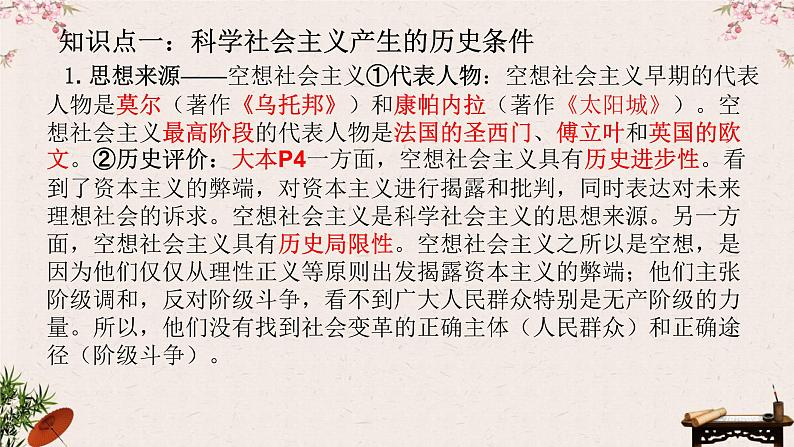 知识点一：科学社会主义产生的历史条件

1. 思想来源——空想社会主义①代表人物：空想社会主义早期的代表人物是莫尔（著作《乌托邦》）和康帕内拉（著作《太阳城》）。空想社会主义最高阶段的代表人物是法国的圣西门、傅立叶和英国的欧文。②历史评价：大本P4一方面，空想社会主义具有历史进步性。看到了资本主义的弊端，对资本主义进行揭露和批判，同时表达对未来理想社会的诉求。空想社会主义是科学社会主义的思想来源。另一方面，空想社会主义具有历史局限性。空想社会主义之所以是空想，是因为他们仅仅从理性正义等原则出发揭露资本主义的弊端；他们主张阶级调和，反对阶级斗争，看不到广大人民群众特别是无产阶级的力量。所以，他们没有找到社会变革的正确主体（人民群众）和正确途径（阶级斗争）。